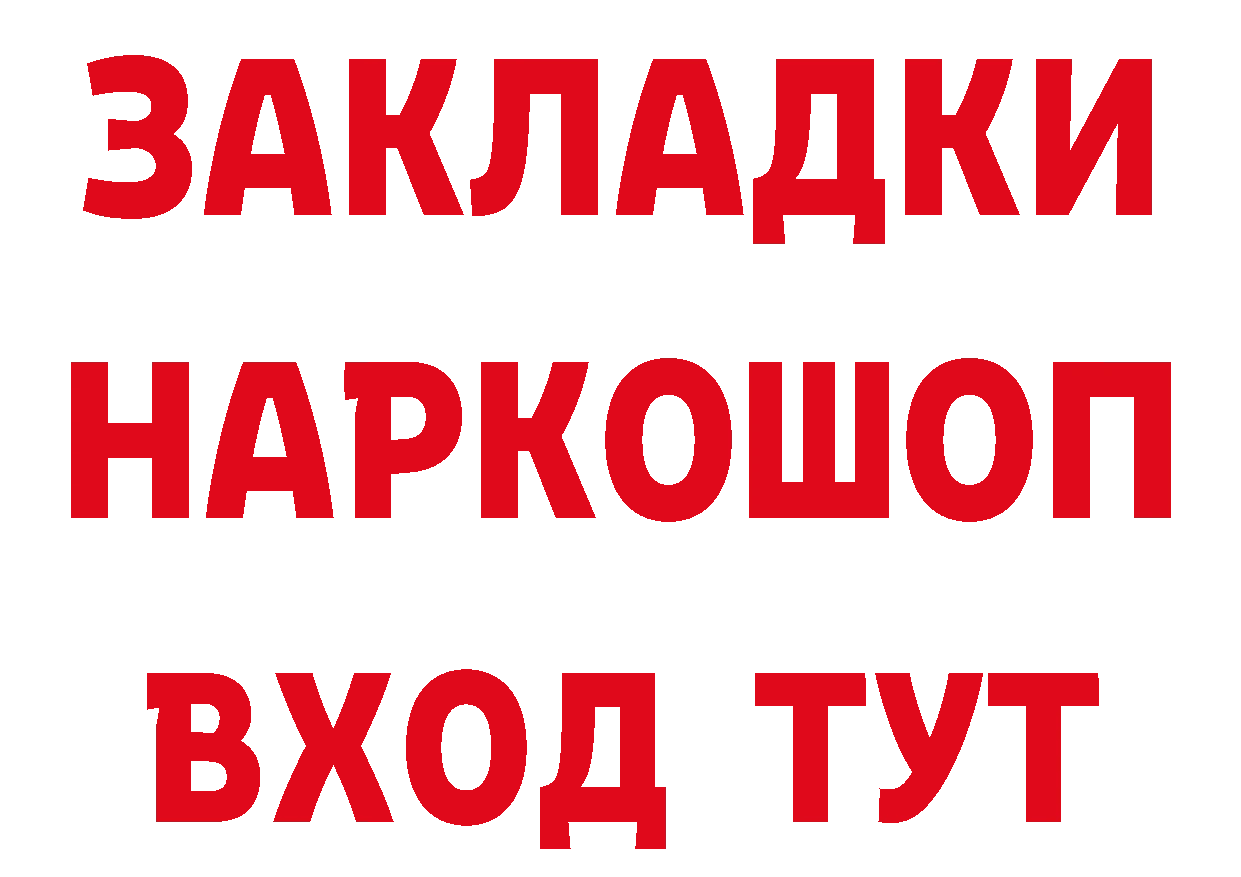 ЗАКЛАДКИ НАРКОШОП ВХОД ТУТ